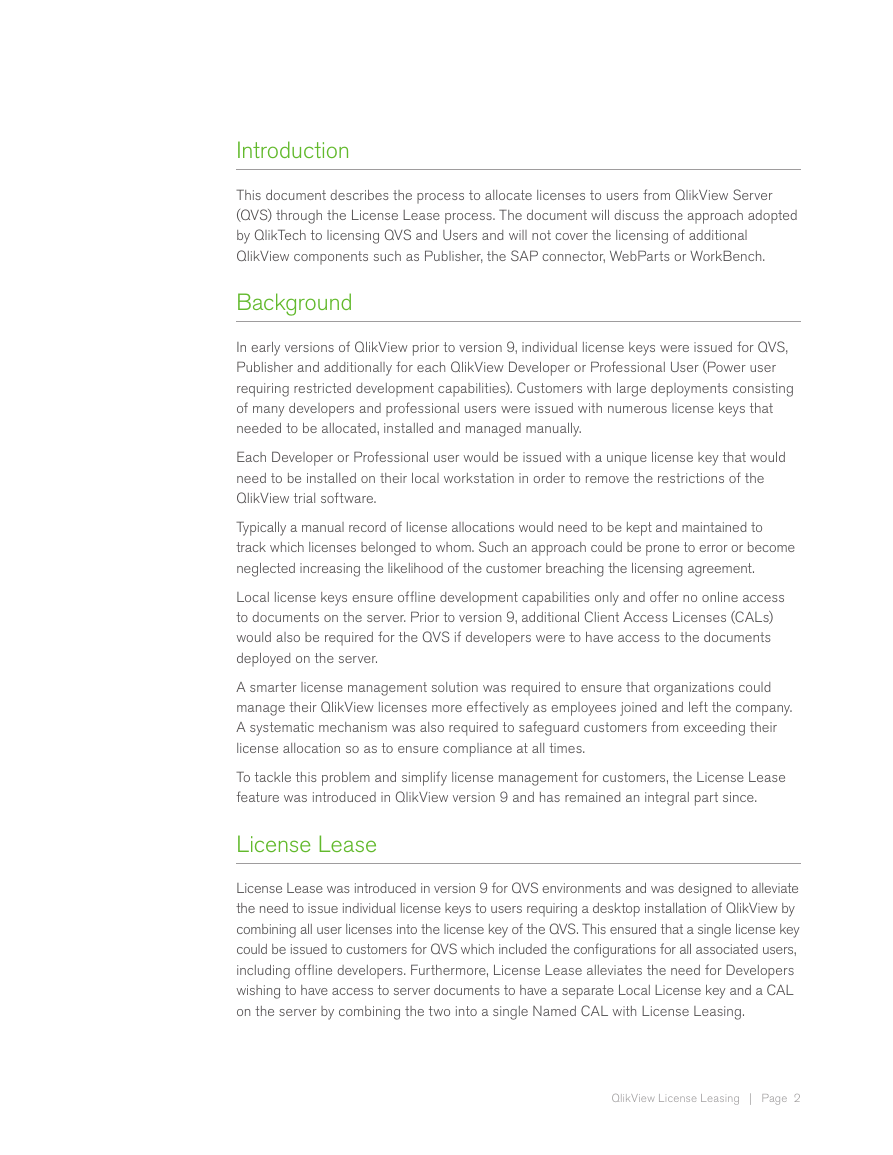 Introduction

This document describes the process to allocate licenses to users from QlikView Server (QVS) through the License Lease process. The document will discuss the approach adopted by QlikTech to licensing QVS and Users and will not cover the licensing of additional QlikView components such as Publisher, the SAP connector, WebParts or WorkBench.

Background

In early versions of QlikView prior to version 9, individual license keys were issued for QVS, Publisher and additionally for each QlikView Developer or Professional User (Power user requiring restricted development capabilities). Customers with large deployments consisting of many developers and professional users were issued with numerous license keys that needed to be allocated, installed and managed manually.

Each Developer or Professional user would be issued with a unique license key that would need to be installed on their local workstation in order to remove the restrictions of the QlikView trial software.

Typically a manual record of license allocations would need to be kept and maintained to track which licenses belonged to whom. Such an approach could be prone to error or become neglected increasing the likelihood of the customer breaching the licensing agreement.

Local license keys ensure offline development capabilities only and offer no online access to documents on the server. Prior to version 9, additional Client Access Licenses (CALs) would also be required for the QVS if developers were to have access to the documents deployed on the server.

A smarter license management solution was required to ensure that organizations could manage their QlikView licenses more effectively as employees joined and left the company. A systematic mechanism was also required to safeguard customers from exceeding their license allocation so as to ensure compliance at all times.

To tackle this problem and simplify license management for customers, the License Lease feature was introduced in QlikView version 9 and has remained an integral part since.

License Lease

License Lease was introduced in version 9 for QVS environments and was designed to alleviate the need to issue individual license keys to users requiring a desktop installation of QlikView by combining all user licenses into the license key of the QVS. This ensured that a single license key could be issued to customers for QVS which included the configurations for all associated users, including offline developers. Furthermore, License Lease alleviates the need for Developers wishing to have access to server documents to have a separate Local License key and a CAL on the server by combining the two into a single Named CAL with License Leasing.

QlikView License Leasing | Page 2